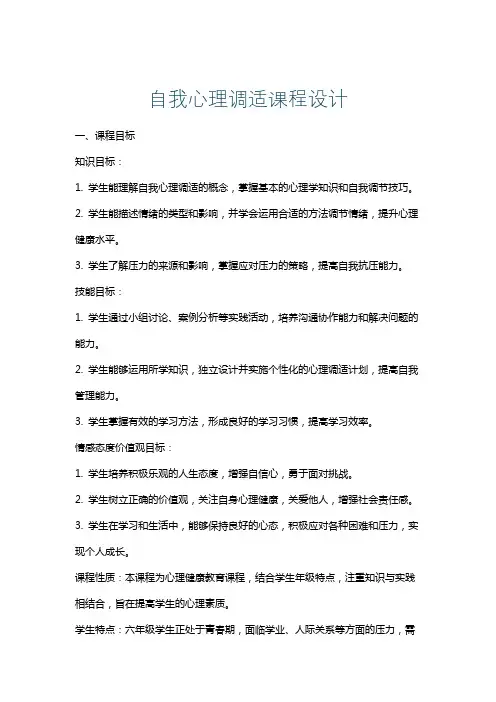 自我心理调适课程设计

一、课程目标

知识目标：

1. 学生能理解自我心理调适的概念，掌握基本的心理学知识和自我调节技巧。

2. 学生能描述情绪的类型和影响，并学会运用合适的方法调节情绪，提升心理健康水平。

3. 学生了解压力的来源和影响，掌握应对压力的策略，提高自我抗压能力。

技能目标：

1. 学生通过小组讨论、案例分析等实践活动，培养沟通协作能力和解决问题的能力。

2. 学生能够运用所学知识，独立设计并实施个性化的心理调适计划，提高自我管理能力。

3. 学生掌握有效的学习方法，形成良好的学习习惯，提高学习效率。

情感态度价值观目标：

1. 学生培养积极乐观的人生态度，增强自信心，勇于面对挑战。

2. 学生树立正确的价值观，关注自身心理健康，关爱他人，增强社会责任感。

3. 学生在学习和生活中，能够保持良好的心态，积极应对各种困难和压力，实现个人成长。

课程性质：本课程为心理健康教育课程，结合学生年级特点，注重知识与实践相结合，旨在提高学生的心理素质。

学生特点：六年级学生正处于青春期，面临学业、人际关系等方面的压力，需